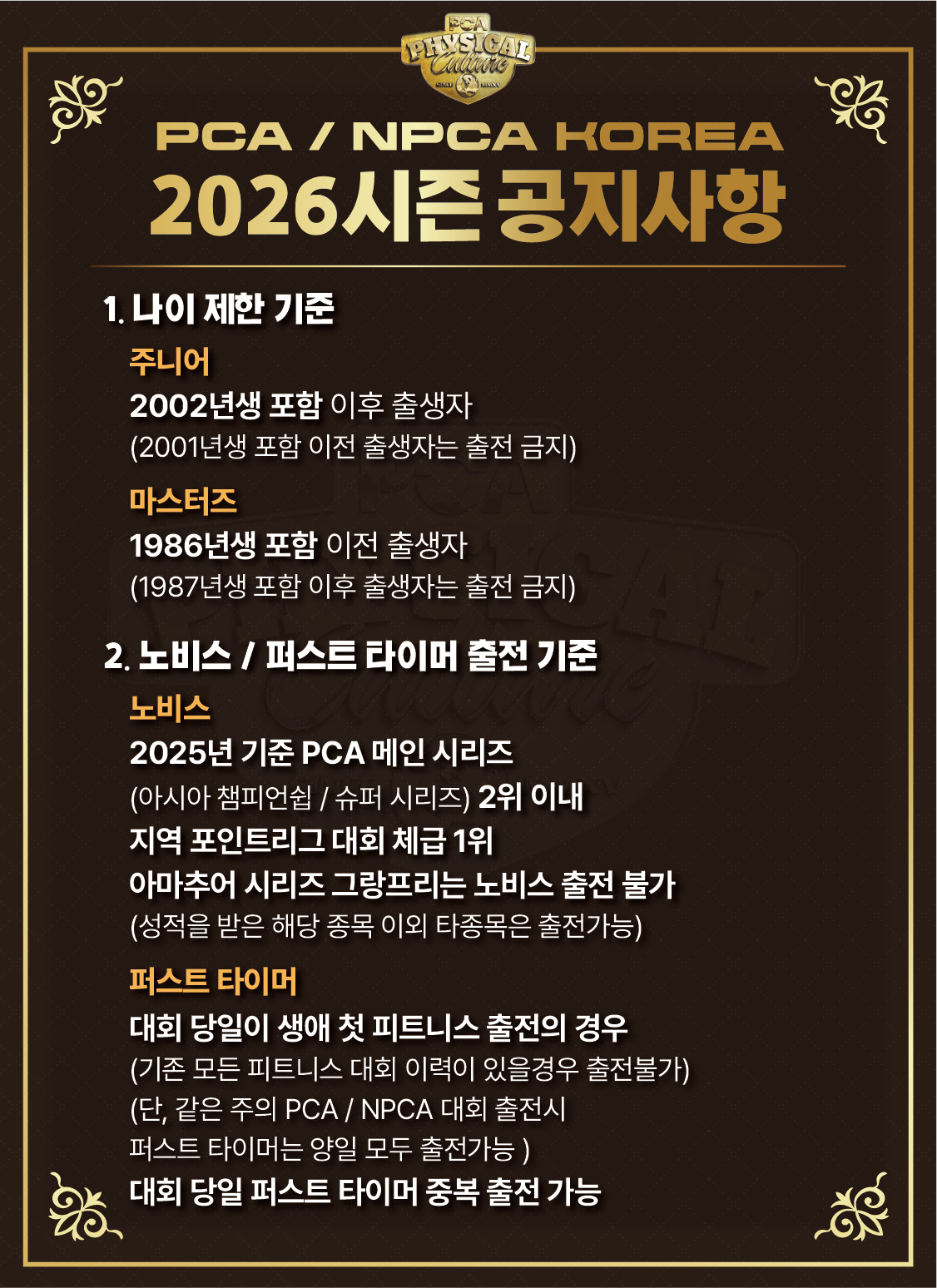 PCA PHYSICAL Culture

PCA / NPCA KOREA
2026시즌 공지사항

1. 나이 제한 기준

주니어
2002년생 포함 이후 출생자
(2001년생 포함 이전 출생자는 출전 금지)

마스터즈
1986년생 포함 이전 출생자
(1987년생 포함 이후 출생자는 출전 금지)

2. 노비스 / 퍼스트 타이머 출전 기준

노비스
2025년 기준 PCA 메인 시리즈
(아시아 챔피언쉽 / 슈퍼 시리즈) 2위 이내
지역 포인트리그 대회 체급 1위
아마추어 시리즈 그랑프리는 노비스 출전 불가
(성적을 받은 해당 종목 이외 타종목은 출전가능)

퍼스트 타이머
대회 당일이 생애 첫 피트니스 출전의 경우
(기존 모든 피트니스 대회 이력이 있을경우 출전불가)
(단, 같은 주의 PCA / NPCA 대회 출전시
퍼스트 타이머는 양일 모두 출전가능 )
대회 당일 퍼스트 타이머 중복 출전 가능